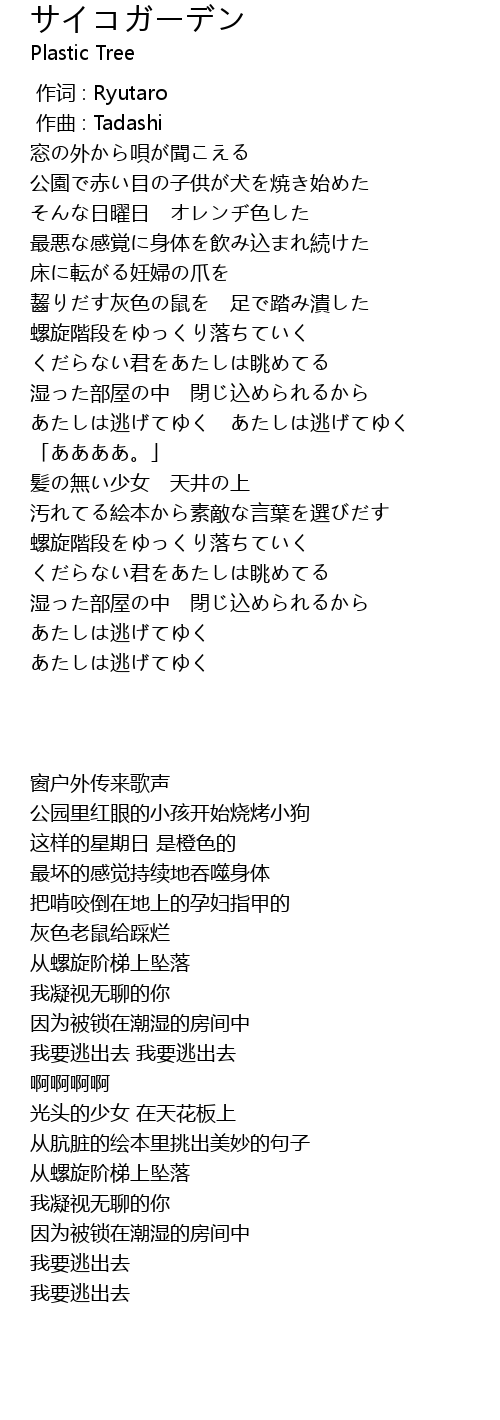 サイコガーデン
Plastic Tree

作词 : Ryutaro
作曲 : Tadashi
窓の外から唄が聞こえる
公園で赤い目の子供が犬を焼き始めた
そんな日曜日　オレンヂ色した
最悪な感覚に身体を飲み込まれ続けた
床に転がる妊婦の爪を
齧りだす灰色の鼠を　足で踏み潰した
螺旋階段をゆっくり落ちていく
くだらない君をあたしは眺めてる
湿った部屋の中　閉じ込められるから
あたしは逃げてゆく　あたしは逃げてゆく
「ああああ。」
髪の無い少女　天井の上
汚れてる絵本から素敵な言葉を選びだす
螺旋階段をゆっくり落ちていく
くだらない君をあたしは眺めてる
湿った部屋の中　閉じ込められるから
あたしは逃げてゆく
あたしは逃げてゆく

窗户外传来歌声
公园里红眼的小孩开始烧烤小狗
这样的星期日 是橙色的
最坏的感觉持续地吞噬身体
把啃咬倒在地上的孕妇指甲的
灰色老鼠给踩烂
从螺旋阶梯上坠落
我凝视无聊的你
因为被锁在潮湿的房间中
我要逃出去 我要逃出去
啊啊啊啊
光头的少女 在天花板上
从肮脏的绘本里挑出美妙的句子
从螺旋阶梯上坠落
我凝视无聊的你
因为被锁在潮湿的房间中
我要逃出去
我要逃出去